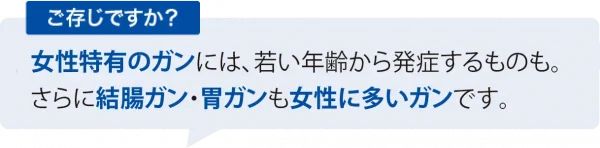 ご存じですか?

女性特有のガンには、若い年齢から発症するものも。
さらに結腸ガン・胃ガンも女性に多いガンです。